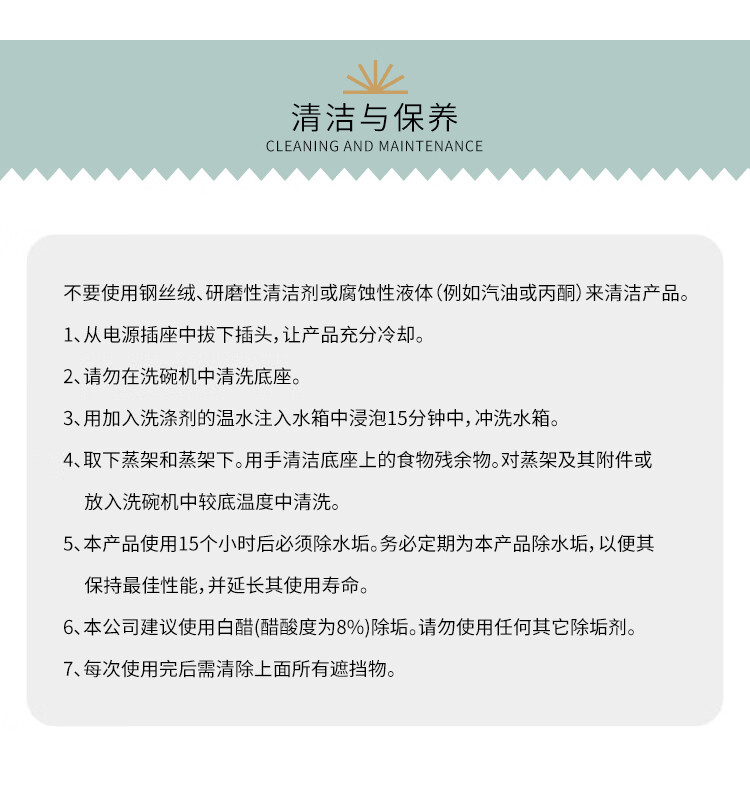 清洁与保养
CLEANING AND MAINTENANCE

不要使用钢丝绒、研磨性清洁剂或腐蚀性液体（例如汽油或丙酮）来清洁产品。

1、从电源插座中拔下插头，让产品充分冷却。

2、请勿在洗碗机中清洗底座。

3、用加入洗涤剂的温水注入水箱中浸泡15分钟中，冲洗水箱。

4、取下蒸架和蒸架下。用手清洁底座上的食物残余物。对蒸架及其附件或放入洗碗机中较底温度中清洗。

5、本产品使用15个小时后必须除水垢。务必定期为本产品除水垢，以便其保持最佳性能，并延长其使用寿命。

6、本公司建议使用白醋(醋酸度为8%)除垢。请勿使用任何其它除垢剂。

7、每次使用完后需清除上面所有遮挡物。